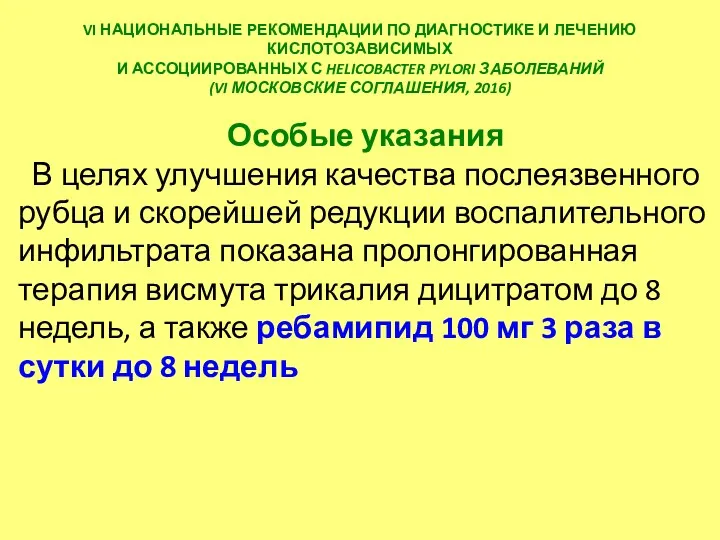 VI НАЦИОНАЛЬНЫЕ РЕКОМЕНДАЦИИ ПО ДИАГНОСТИКЕ И ЛЕЧЕНИЮ КИСЛОТОЗАВИСИМЫХ
И АССОЦИИРОВАННЫХ С HELICOBACTER PYLORI ЗАБОЛЕВАНИЙ
(VI МОСКОВСКИЕ СОГЛАШЕНИЯ, 2016)

Особые указания

В целях улучшения качества послеязвенного рубца и скорейшей редукции воспалительного инфильтрата показана пролонгированная терапия висмута трикалия дицитратом до 8 недель, а также ребамипид 100 мг 3 раза в сутки до 8 недель